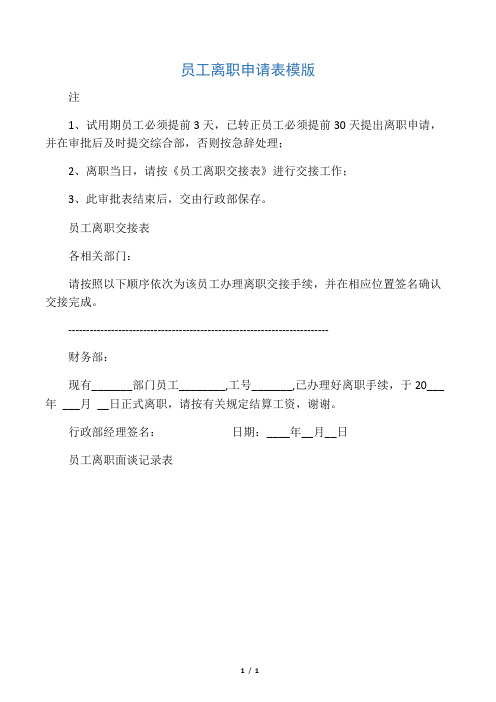 员工离职申请表模版

注

1、试用期员工必须提前 3 天，已转正员工必须提前 30 天提出离职申请，并在审批后及时提交综合部，否则按急辞处理；

2、离职当日，请按《员工离职交接表》进行交接工作；

3、此审批表结束后，交由行政部保存。

员工离职交接表

各相关部门：

请按照以下顺序依次为该员工办理离职交接手续，并在相应位置签名确认交接完成。

------------------------------------------------------------------------

财务部：

现有_______部门员工________,工号_______,已办理好离职手续，于 20___年 ___月 __日正式离职，请按有关规定结算工资，谢谢。

行政部经理签名：　　　　　　　日期：____年__月__日

员工离职面谈记录表

1 / 1